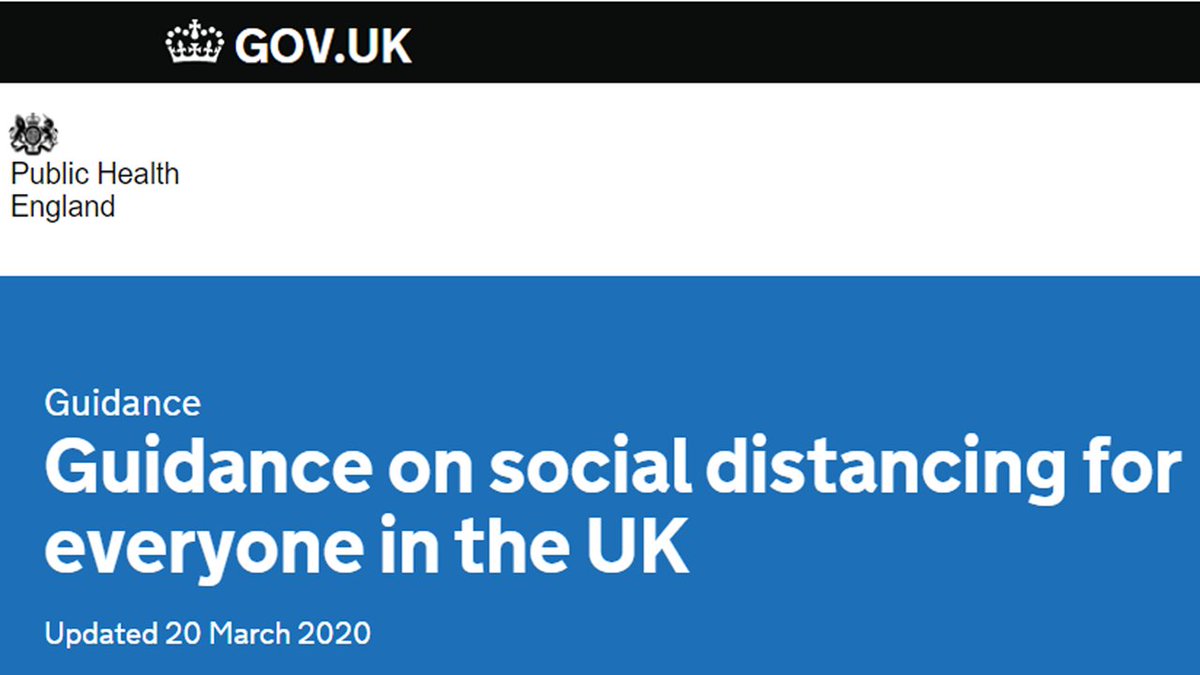 GOV.UK

Public Health
England

Guidance

Guidance on social distancing for everyone in the UK

Updated 20 March 2020